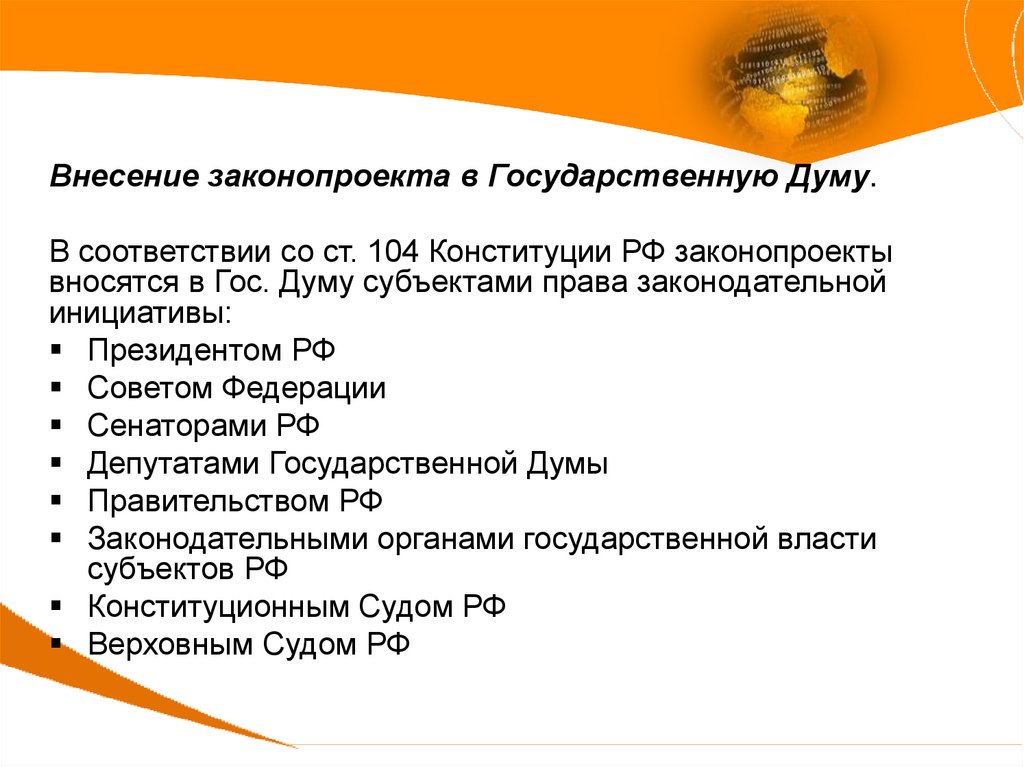 Внесение законопроекта в Государственную Думу.

В соответствии со ст. 104 Конституции РФ законопроекты вносятся в Гос. Думу субъектами права законодательной инициативы:

• Президентом РФ
• Советом Федерации
• Сенаторами РФ
• Депутатами Государственной Думы
• Правительством РФ
• Законодательными органами государственной власти субъектов РФ
• Конституционным Судом РФ
• Верховным Судом РФ